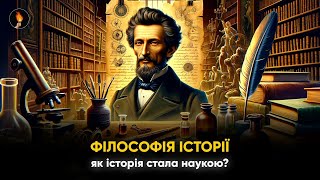 ФІЛОСОФІЯ ІСТОРІЇ
як історія стала наукою?